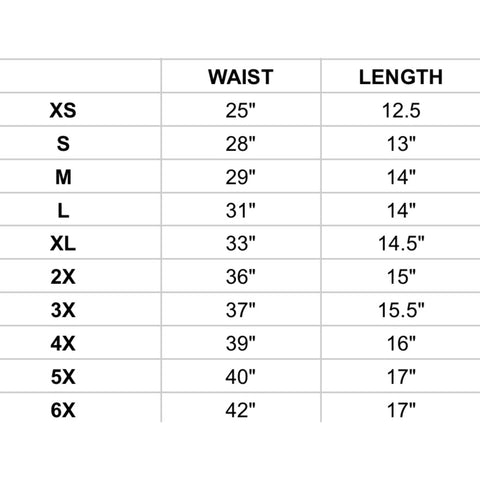 | | WAIST | LENGTH |
|---|---|---|
| XS | 25" | 12.5 |
| S | 28" | 13" |
| M | 29" | 14" |
| L | 31" | 14" |
| XL | 33" | 14.5" |
| 2X | 36" | 15" |
| 3X | 37" | 15.5" |
| 4X | 39" | 16" |
| 5X | 40" | 17" |
| 6X | 42" | 17" |